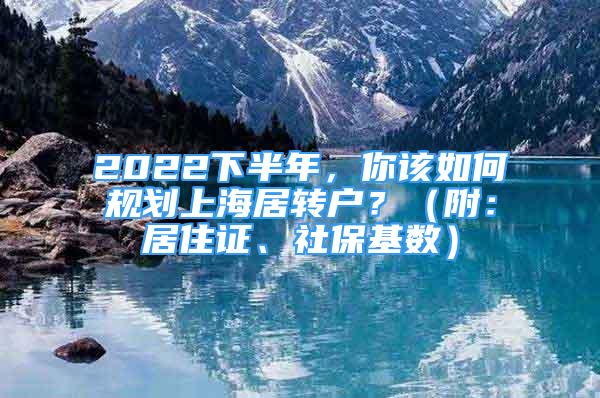 2022下半年，你该如何规划上海居转户？（附：居住证、社保基数）